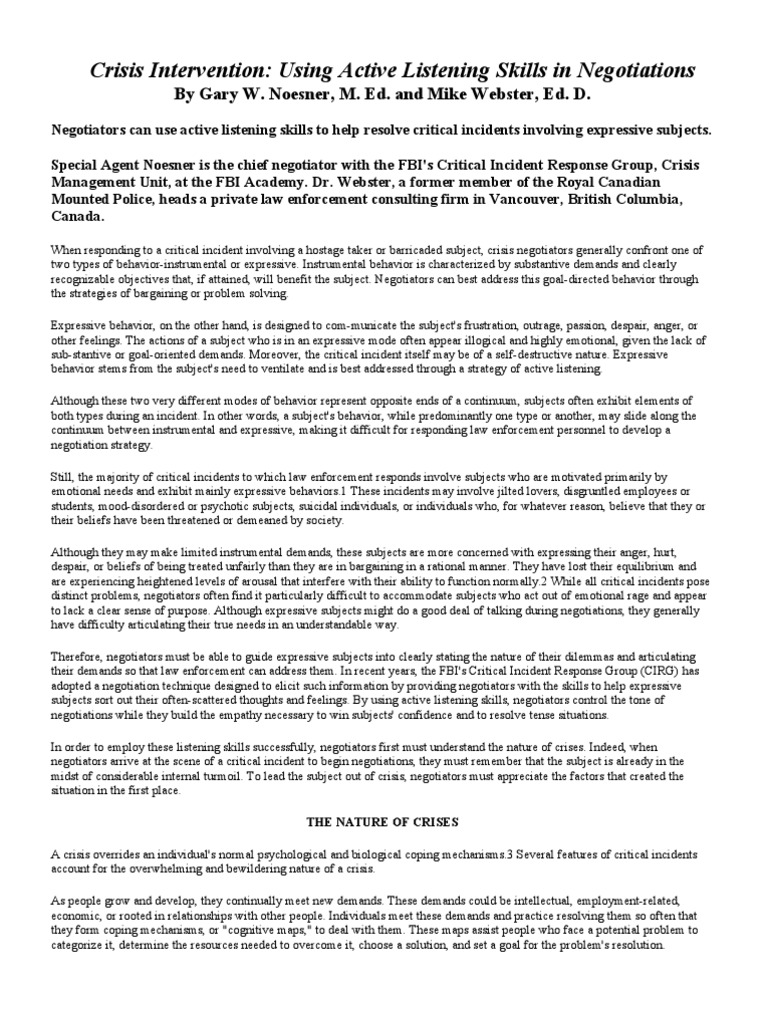 Crisis Intervention: Using Active Listening Skills in Negotiations
By Gary W. Noesner, M. Ed. and Mike Webster, Ed. D.

Negotiators can use active listening skills to help resolve critical incidents involving expressive subjects.

Special Agent Noesner is the chief negotiator with the FBI's Critical Incident Response Group, Crisis Management Unit, at the FBI Academy. Dr. Webster, a former member of the Royal Canadian Mounted Police, heads a private law enforcement consulting firm in Vancouver, British Columbia, Canada.

When responding to a critical incident involving a hostage taker or barricaded subject, crisis negotiators generally confront one of two types of behavior-instrumental or expressive. Instrumental behavior is characterized by substantive demands and clearly recognizable objectives that, if attained, will benefit the subject. Negotiators can best address this goal-directed behavior through the strategies of bargaining or problem solving.

Expressive behavior, on the other hand, is designed to com-municate the subject's frustration, outrage, passion, despair, anger, or other feelings. The actions of a subject who is in an expressive mode often appear illogical and highly emotional, given the lack of sub-stantive or goal-oriented demands. Moreover, the critical incident itself may be of a self-destructive nature. Expressive behavior stems from the subject's need to ventilate and is best addressed through a strategy of active listening.

Although these two very different modes of behavior represent opposite ends of a continuum, subjects often exhibit elements of both types during an incident. In other words, a subject's behavior, while predominantly one type or another, may slide along the continuum between instrumental and expressive, making it difficult for responding law enforcement personnel to develop a negotiation strategy.

Still, the majority of critical incidents to which law enforcement responds involve subjects who are motivated primarily by emotional needs and exhibit mainly expressive behaviors.1 These incidents may involve jilted lovers, disgruntled employees or students, mood-disordered or psychotic subjects, suicidal individuals, or individuals who, for whatever reason, believe that they or their beliefs have been threatened or demeaned by society.

Although they may make limited instrumental demands, these subjects are more concerned with expressing their anger, hurt, despair, or beliefs of being treated unfairly than they are in bargaining in a rational manner. They have lost their equilibrium and are experiencing heightened levels of arousal that interfere with their ability to function normally.2 While all critical incidents pose distinct problems, negotiators often find it particularly difficult to accommodate subjects who act out of emotional rage and appear to lack a clear sense of purpose. Although expressive subjects might do a good deal of talking during negotiations, they generally have difficulty articulating their true needs in an understandable way.

Therefore, negotiators must be able to guide expressive subjects into clearly stating the nature of their dilemmas and articulating their demands so that law enforcement can address them. In recent years, the FBI's Critical Incident Response Group (CIRG) has adopted a negotiation technique designed to elicit such information by providing negotiators with the skills to help expressive subjects sort out their often-scattered thoughts and feelings. By using active listening skills, negotiators control the tone of negotiations while they build the empathy necessary to win subjects' confidence and to resolve tense situations.

In order to employ these listening skills successfully, negotiators first must understand the nature of crises. Indeed, when negotiators arrive at the scene of a critical incident to begin negotiations, they must remember that the subject is already in the midst of considerable internal turmoil. To lead the subject out of crisis, negotiators must appreciate the factors that created the situation in the first place.

THE NATURE OF CRISES

A crisis overrides an individual's normal psychological and biological coping mechanisms.3 Several features of critical incidents account for the overwhelming and bewildering nature of a crisis.

As people grow and develop, they continually meet new demands. These demands could be intellectual, employment-related, economic, or rooted in relationships with other people. Individuals meet these demands and practice resolving them so often that they form coping mechanisms, or "cognitive maps," to deal with them. These maps assist people who face a potential problem to categorize it, determine the resources needed to overcome it, choose a solution, and set a goal for the problem's resolution.